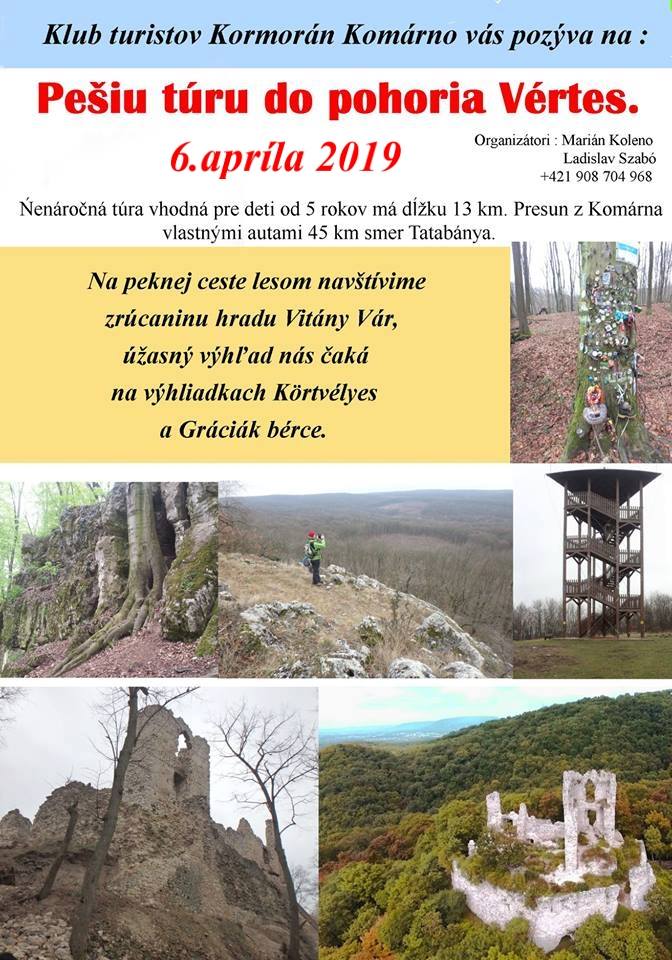 Klub turistov Kormorán Komárno vás pozýva na :

Pešiu túru do pohoria Vértes.

6.apríla 2019

Organizátori : Marián Koleno
Ladislav Szabó
+421 908 704 968

Ňenáročná túra vhodná pre deti od 5 rokov má dĺžku 13 km. Presun z Komárna vlastnými autami 45 km smer Tatabánya.

Na peknej ceste lesom navštívime zrúcaninu hradu Vitány Vár, úžasný výhľad nás čaká na výhliadkach Körtvélyes a Gráciák bérce.